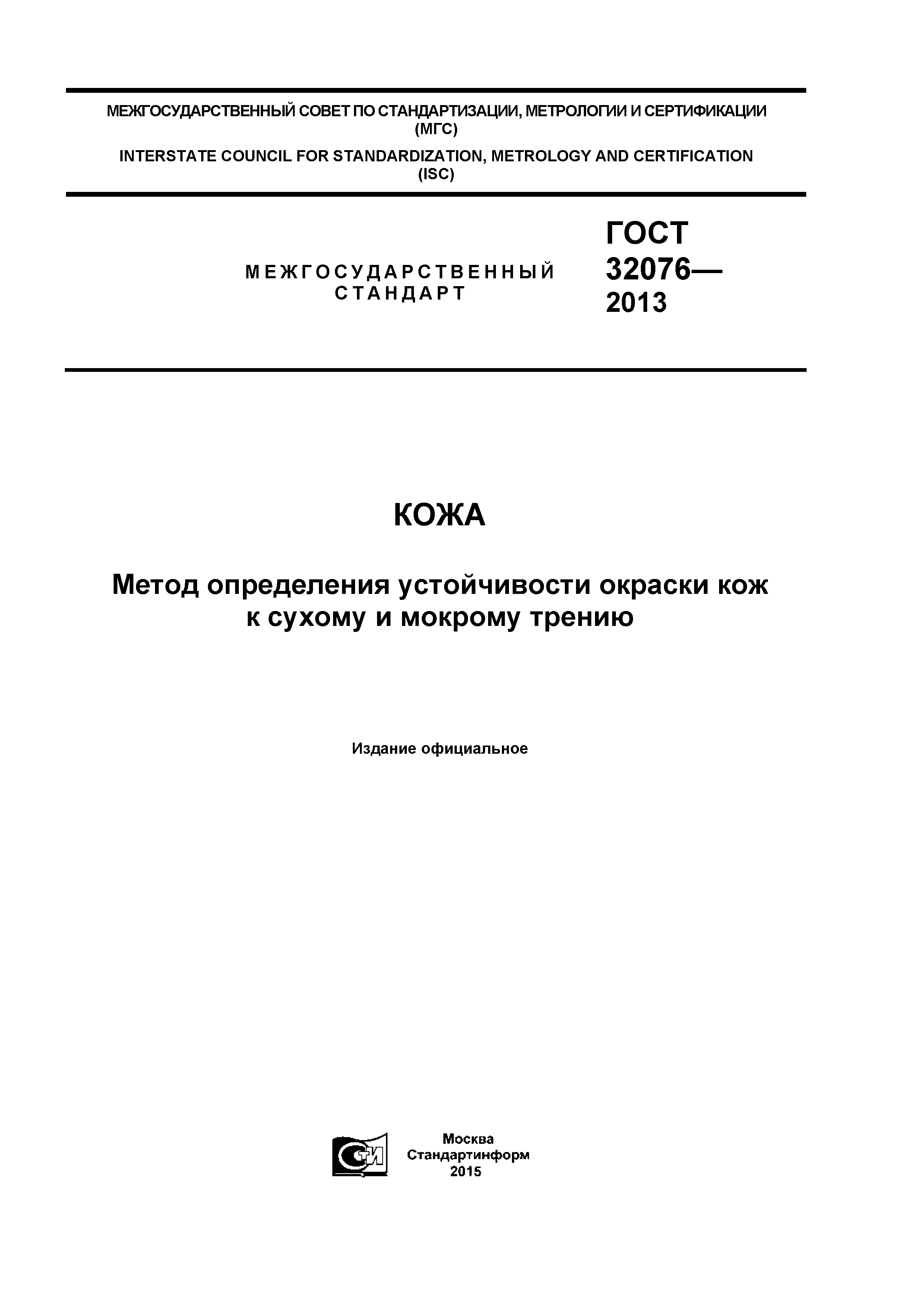 МЕЖГОСУДАРСТВЕННЫЙ СОВЕТ ПО СТАНДАРТИЗАЦИИ, МЕТРОЛОГИИ И СЕРТИФИКАЦИИ (МГС)

INTERSTATE COUNCIL FOR STANDARDIZATION, METROLOGY AND CERTIFICATION (ISC)

МЕЖГОСУДАРСТВЕННЫЙ СТАНДАРТ

ГОСТ 32076— 2013

КОЖА

Метод определения устойчивости окраски кож к сухому и мокрому трению

Издание официальное

СИ

Москва
Стандартинформ
2015